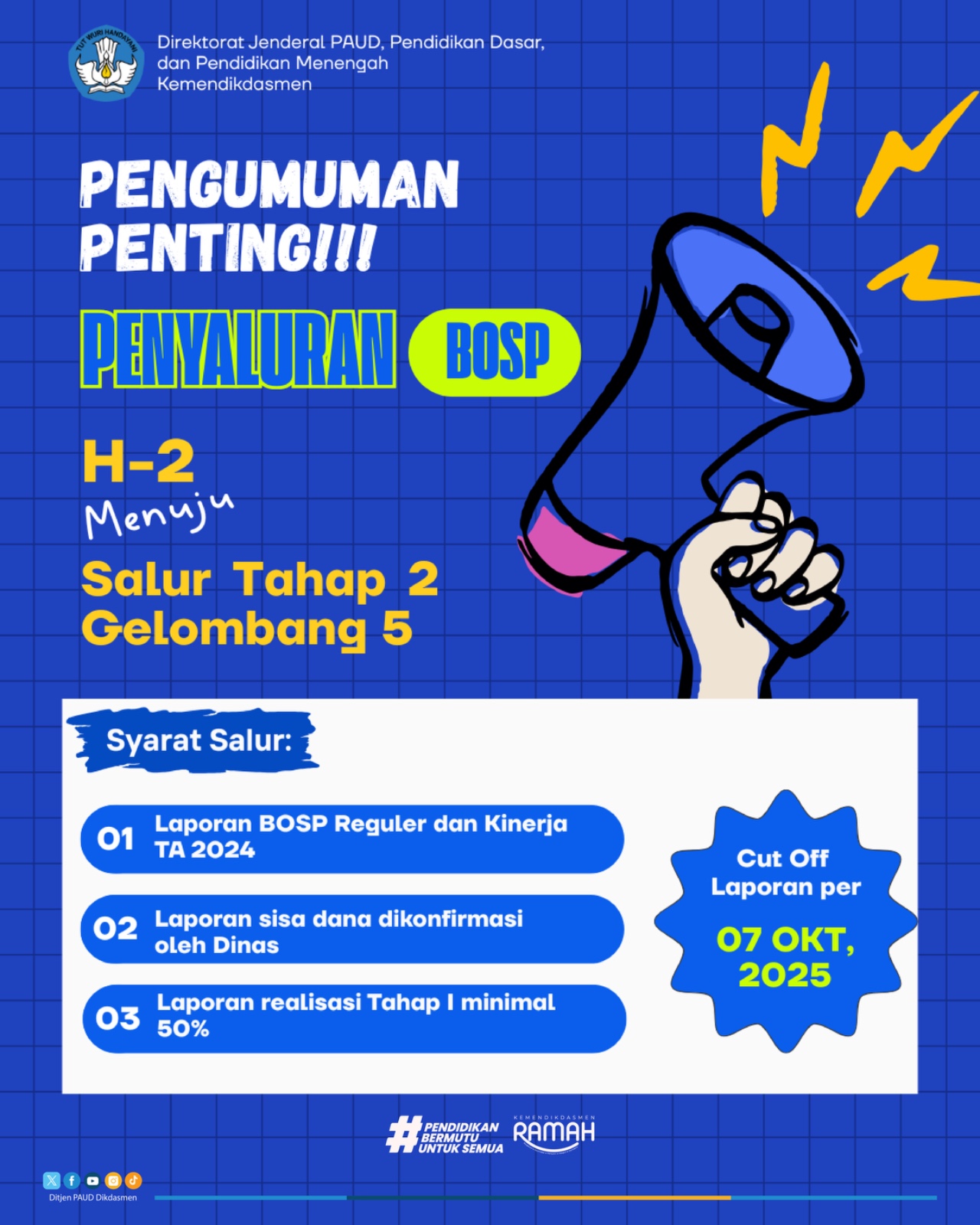 TUT WURI HANDAYANI

Direktorat Jenderal PAUD, Pendidikan Dasar, dan Pendidikan Menengah
Kemendikdasmen

PENGUMUMAN PENTING!!!

PENYALURAN BOSP

H-2
Menuju
Salur Tahap 2
Gelombang 5

Syarat Salur:

01 Laporan BOSP Reguler dan Kinerja TA 2024

02 Laporan sisa dana dikonfirmasi oleh Dinas

03 Laporan realisasi Tahap I minimal 50%

Cut Off Laporan per
07 OKT, 2025

#PENDIDIKAN BERMUTU UNTUK SEMUA

KEMENDIKDASMEN RAMAH

Ditjen PAUD Dikdasmen